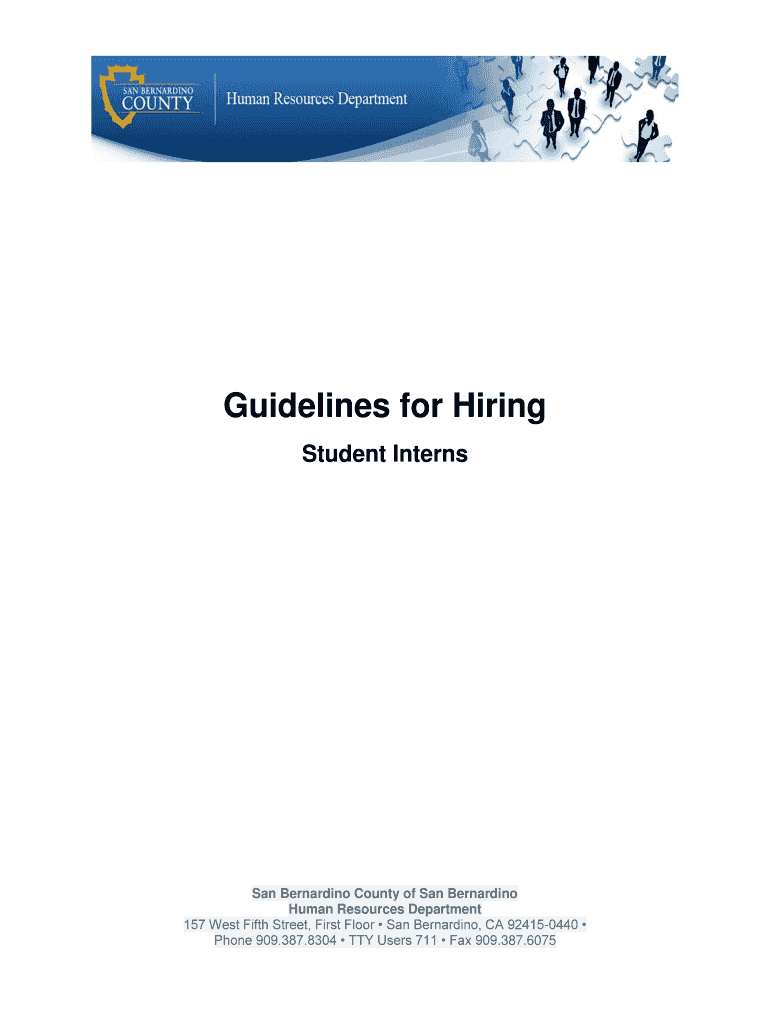 SAN BERNARDINO
COUNTY
Human Resources Department

Guidelines for Hiring

Student Interns

San Bernardino County of San Bernardino
Human Resources Department
157 West Fifth Street, First Floor • San Bernardino, CA 92415-0440 •
Phone 909.387.8304 • TTY Users 711 • Fax 909.387.6075